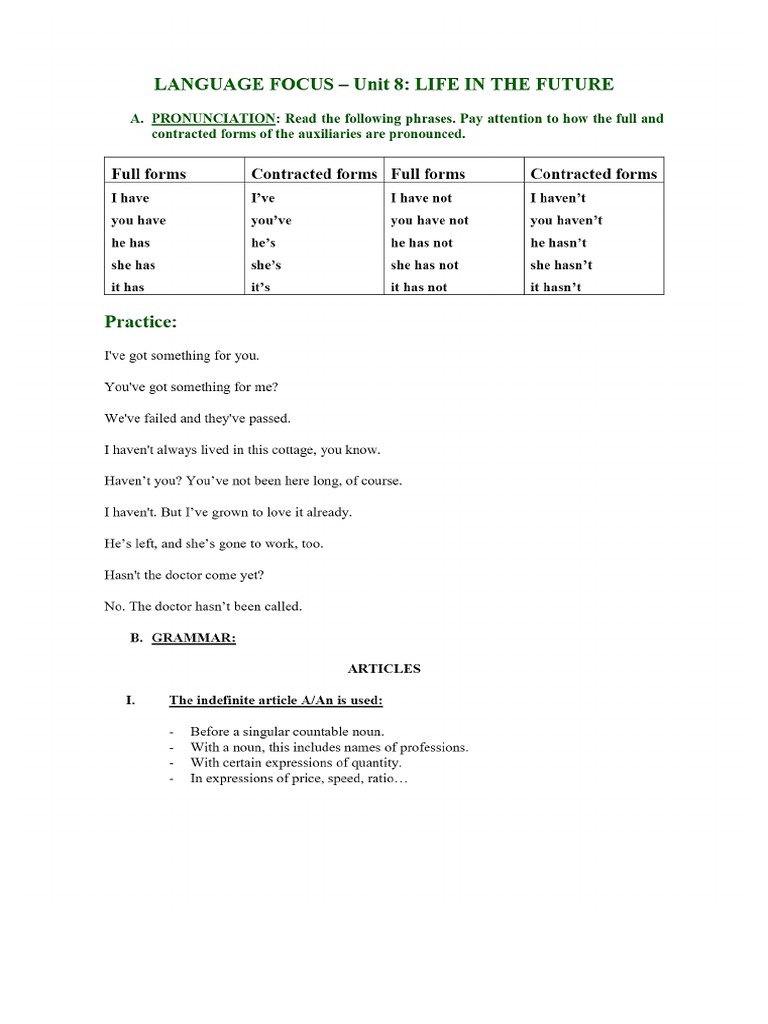 LANGUAGE FOCUS – Unit 8: LIFE IN THE FUTURE

A. PRONUNCIATION: Read the following phrases. Pay attention to how the full and contracted forms of the auxiliaries are pronounced.

| Full forms | Contracted forms | Full forms | Contracted forms |
|---|---|---|---|
| I have | I've | I have not | I haven't |
| you have | you've | you have not | you haven't |
| he has | he's | he has not | he hasn't |
| she has | she's | she has not | she hasn't |
| it has | it's | it has not | it hasn't |

Practice:

I've got something for you.

You've got something for me?

We've failed and they've passed.

I haven't always lived in this cottage, you know.

Haven't you? You've not been here long, of course.

I haven't. But I've grown to love it already.

He's left, and she's gone to work, too.

Hasn't the doctor come yet?

No. The doctor hasn't been called.

B. GRAMMAR:

ARTICLES

I. The indefinite article A/An is used:

- Before a singular countable noun.
- With a noun, this includes names of professions.
- With certain expressions of quantity.
- In expressions of price, speed, ratio…